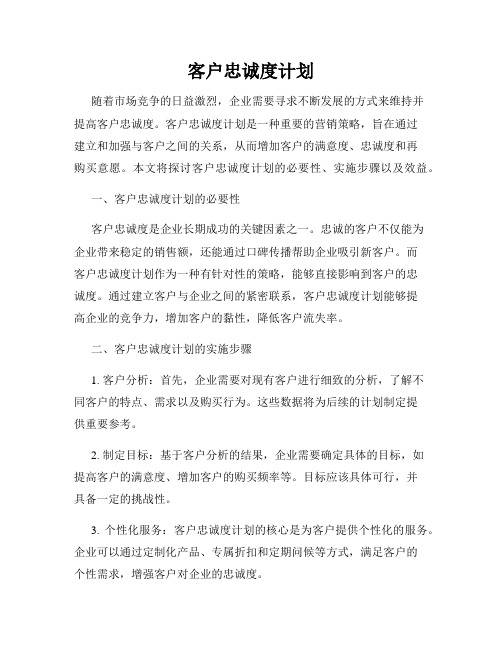 客户忠诚度计划

随着市场竞争的日益激烈，企业需要寻求不断发展的方式来维持并提高客户忠诚度。客户忠诚度计划是一种重要的营销策略，旨在通过建立和加强与客户之间的关系，从而增加客户的满意度、忠诚度和再购买意愿。本文将探讨客户忠诚度计划的必要性、实施步骤以及效益。

一、客户忠诚度计划的必要性

客户忠诚度是企业长期成功的关键因素之一。忠诚的客户不仅能为企业带来稳定的销售额，还能通过口碑传播帮助企业吸引新客户。而客户忠诚度计划作为一种有针对性的策略，能够直接影响到客户的忠诚度。通过建立客户与企业之间的紧密联系，客户忠诚度计划能够提高企业的竞争力，增加客户的黏性，降低客户流失率。

二、客户忠诚度计划的实施步骤

1. 客户分析：首先，企业需要对现有客户进行细致的分析，了解不同客户的特点、需求以及购买行为。这些数据将为后续的计划制定提供重要参考。

2. 制定目标：基于客户分析的结果，企业需要确定具体的目标，如提高客户的满意度、增加客户的购买频率等。目标应该具体可行，并具备一定的挑战性。

3. 个性化服务：客户忠诚度计划的核心是为客户提供个性化的服务。企业可以通过定制化产品、专属折扣和定期问候等方式，满足客户的个性需求，增强客户对企业的忠诚度。